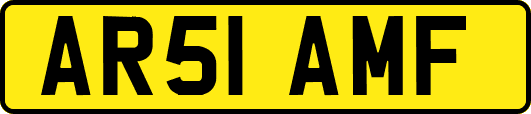 AR51 AMF